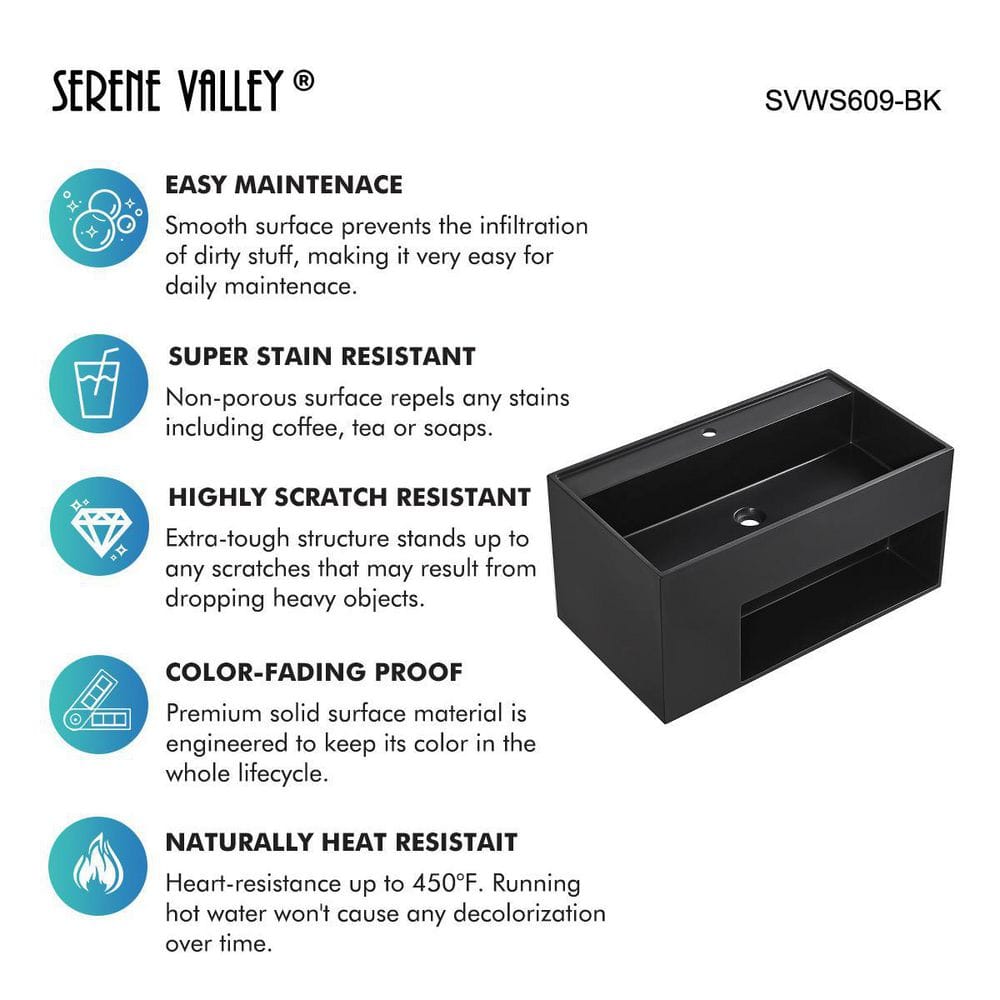 SERENE VALLEY ®

SVWS609-BK

EASY MAINTENACE

Smooth surface prevents the infiltration of dirty stuff, making it very easy for daily maintenace.

SUPER STAIN RESISTANT

Non-porous surface repels any stains including coffee, tea or soaps.

HIGHLY SCRATCH RESISTANT

Extra-tough structure stands up to any scratches that may result from dropping heavy objects.

COLOR-FADING PROOF

Premium solid surface material is engineered to keep its color in the whole lifecycle.

NATURALLY HEAT RESISTAIT

Heart-resistance up to 450°F. Running hot water won't cause any decolorization over time.